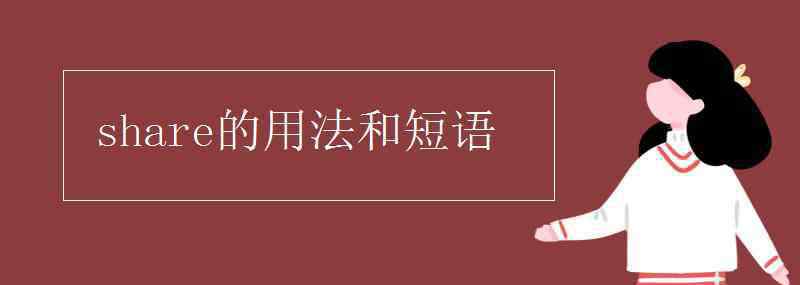 share的用法和短语